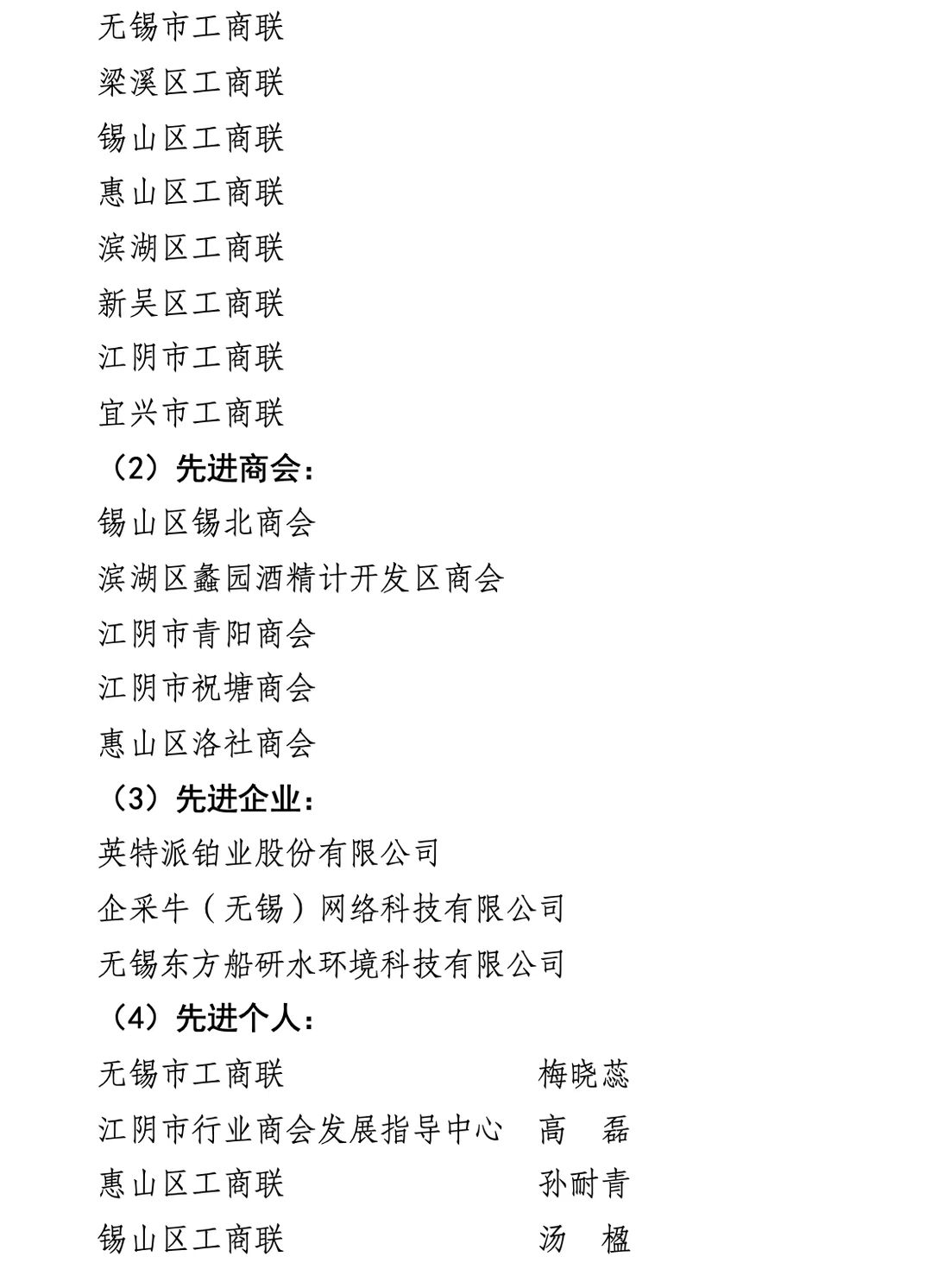 无锡市工商联
梁溪区工商联
锡山区工商联
惠山区工商联
滨湖区工商联
新吴区工商联
江阴市工商联
宜兴市工商联
（2）先进商会：
锡山区锡北商会
滨湖区蠡园酒精计开发区商会
江阴市青阳商会
江阴市祝塘商会
惠山区洛社商会
（3）先进企业：
英特派铂业股份有限公司
企采牛（无锡）网络科技有限公司
无锡东方船研水环境科技有限公司
（4）先进个人：
无锡市工商联 梅晓蕊
江阴市行业商会发展指导中心 高 磊
惠山区工商联 孙耐青
锡山区工商联 汤 楹